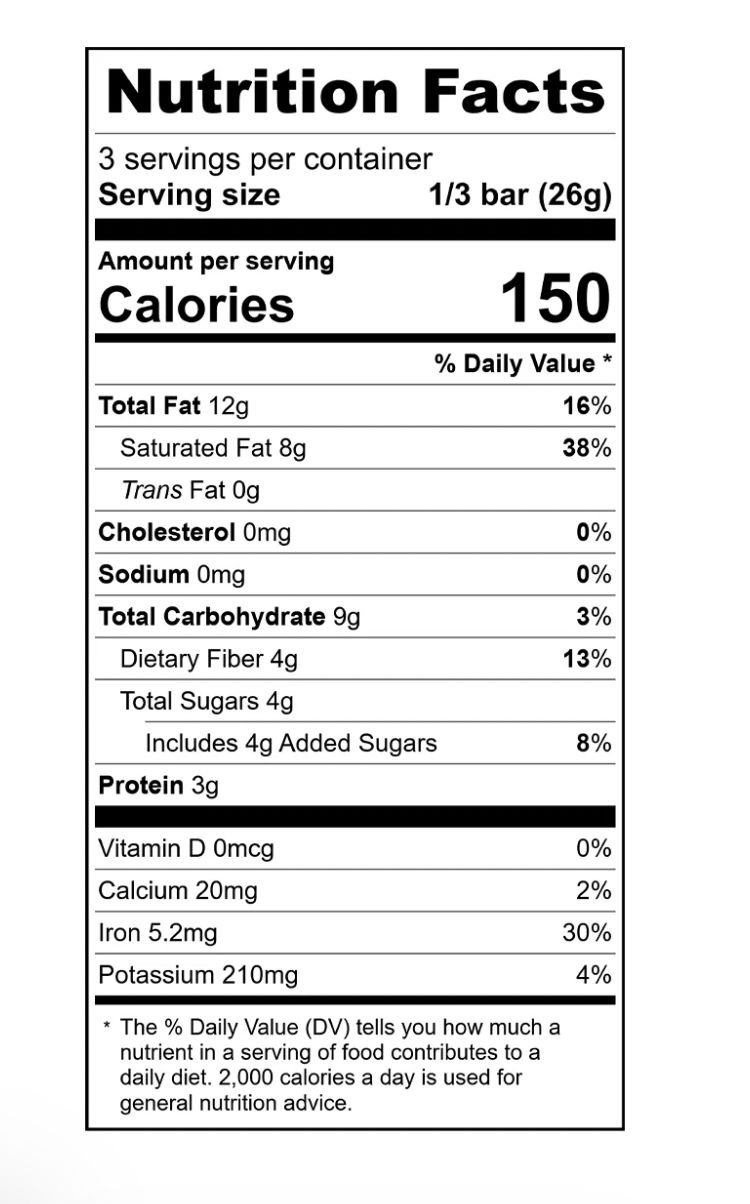 Nutrition Facts

3 servings per container
Serving size 1/3 bar (26g)

Amount per serving
Calories 150

% Daily Value *

Total Fat 12g 16%
Saturated Fat 8g 38%
Trans Fat 0g
Cholesterol 0mg 0%
Sodium 0mg 0%
Total Carbohydrate 9g 3%
Dietary Fiber 4g 13%
Total Sugars 4g
Includes 4g Added Sugars 8%
Protein 3g

Vitamin D 0mcg 0%
Calcium 20mg 2%
Iron 5.2mg 30%
Potassium 210mg 4%

* The % Daily Value (DV) tells you how much a nutrient in a serving of food contributes to a daily diet. 2,000 calories a day is used for general nutrition advice.